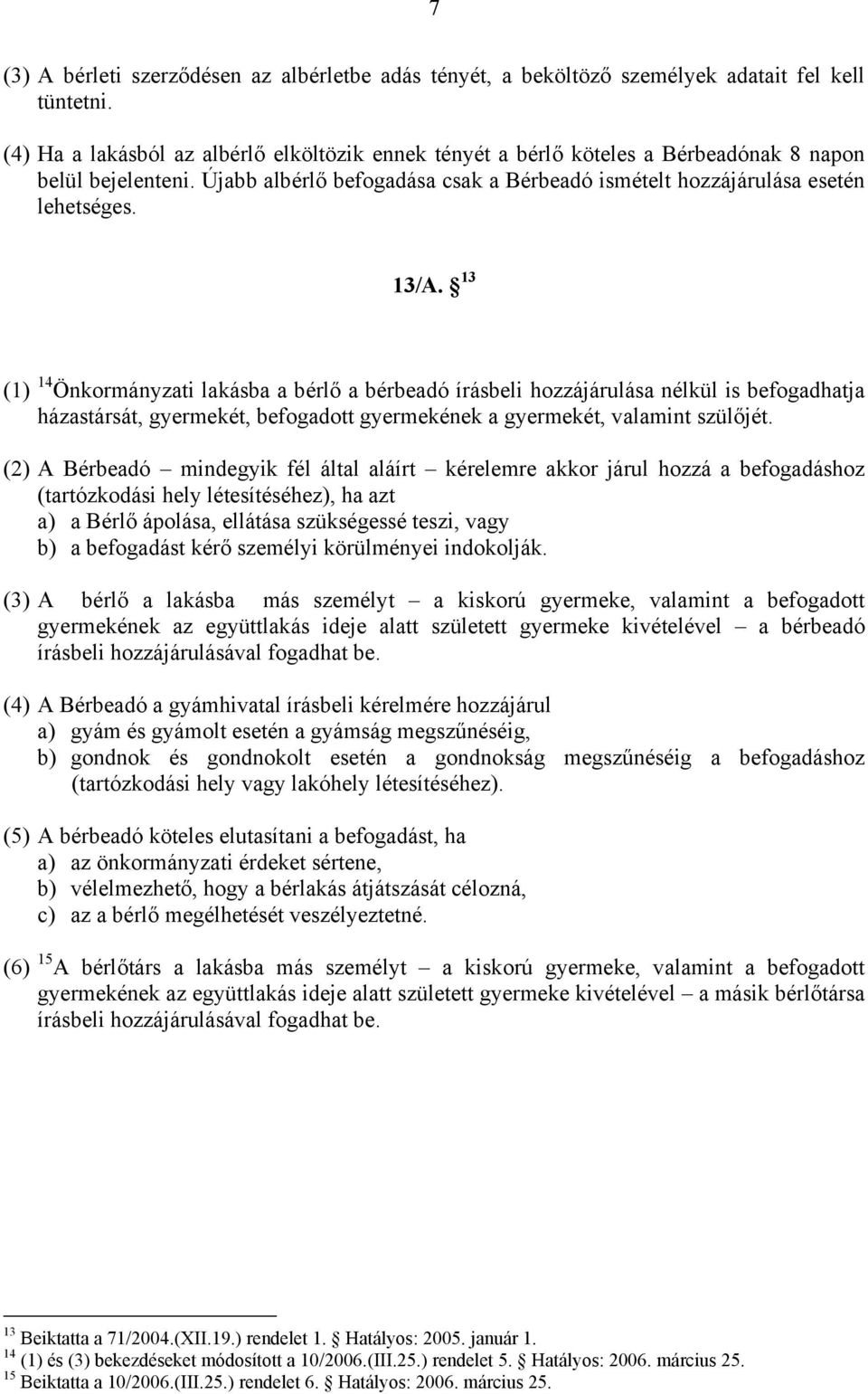 7

(3) A bérleti szerződésen az albérletbe adás tényét, a beköltöző személyek adatait fel kell tüntetni.

(4) Ha a lakásból az albérlő elköltözik ennek tényét a bérlő köteles a Bérbeadónak 8 napon belül bejelenteni. Újabb albérlő befogadása csak a Bérbeadó ismételt hozzájárulása esetén lehetséges.

13/A. § $^{13}$

(1) $^{14}$Önkormányzati lakásba a bérlő a bérbeadó írásbeli hozzájárulása nélkül is befogadhatja házastársát, gyermekét, befogadott gyermekének a gyermekét, valamint szülőjét.

(2) A Bérbeadó – mindegyik fél által aláírt – kérelemre akkor járul hozzá a befogadáshoz (tartózkodási hely létesítéséhez), ha azt
a) a Bérlő ápolása, ellátása szükségessé teszi, vagy
b) a befogadást kérő személyi körülményei indokolják.

(3) A bérlő a lakásba más személyt – a kiskorú gyermeke, valamint a befogadott gyermekének az együttlakás ideje alatt született gyermeke kivételével – a bérbeadó írásbeli hozzájárulásával fogadhat be.

(4) A Bérbeadó a gyámhivatal írásbeli kérelmére hozzájárul
a) gyám és gyámolt esetén a gyámság megszűnéséig,
b) gondnok és gondnokolt esetén a gondnokság megszűnéséig a befogadáshoz (tartózkodási hely vagy lakóhely létesítéséhez).

(5) A bérbeadó köteles elutasítani a befogadást, ha
a) az önkormányzati érdeket sértene,
b) vélelmezhető, hogy a bérlakás átjátszását célozná,
c) az a bérlő megélhetését veszélyeztetné.

(6) $^{15}$A bérlőtárs a lakásba más személyt – a kiskorú gyermeke, valamint a befogadott gyermekének az együttlakás ideje alatt született gyermeke kivételével – a másik bérlőtársa írásbeli hozzájárulásával fogadhat be.

$^{13}$ Beiktatta a 71/2004.(XII.19.) rendelet 1. § Hatályos: 2005. január 1.
$^{14}$ (1) és (3) bekezdéseket módosított a 10/2006.(III.25.) rendelet 5. § Hatályos: 2006. március 25.
$^{15}$ Beiktatta a 10/2006.(III.25.) rendelet 6. § Hatályos: 2006. március 25.